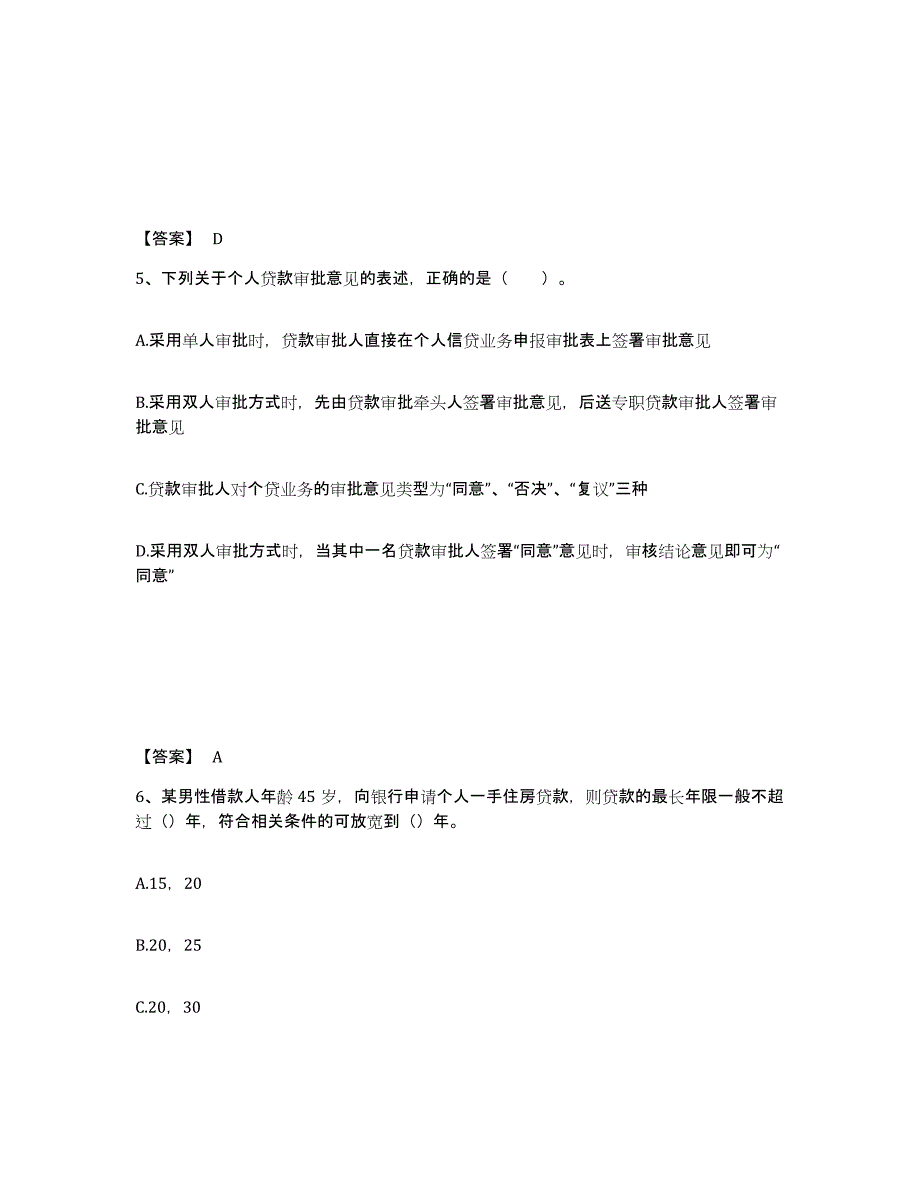 【答案】 D

5、下列关于个人贷款审批意见的表述，正确的是（ ）。

A.采用单人审批时，贷款审批人直接在个人信贷业务申报审批表上签署审批意见

B.采用双人审批方式时，先由贷款审批牵头人签署审批意见，后送专职贷款审批人签署审批意见

C.贷款审批人对个贷业务的审批意见类型为“同意”、“否决”、“复议”三种

D.采用双人审批方式时，当其中一名贷款审批人签署“同意”意见时，审核结论意见即可为“同意”

【答案】 A

6、某男性借款人年龄 45 岁，向银行申请个人一手住房贷款，则贷款的最长年限一般不超过（）年，符合相关条件的可放宽到（）年。

A.15，20

B.20，25

C.20，30